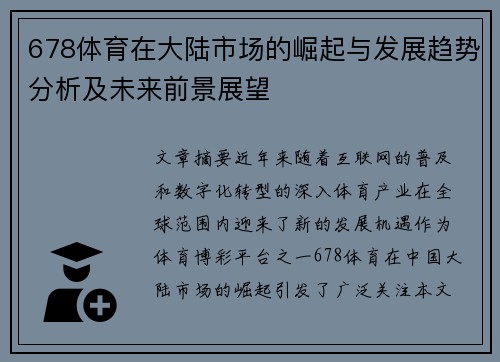 678体育在大陆市场的崛起与发展趋势分析及未来前景展望

文章摘要近年来随着互联网的普及和数字化转型的深入体育产业在全球范围内迎来了新的发展机遇作为体育博彩平台之一678体育在中国大陆市场的崛起引发了广泛关注本文